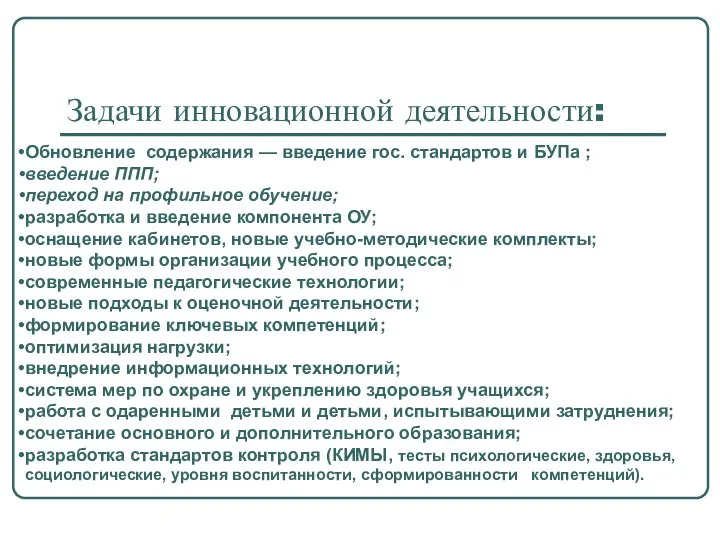 Задачи инновационной деятельности:

•Обновление содержания — введение гос. стандартов и БУПа ;
•введение ППП;
•переход на профильное обучение;
•разработка и введение компонента ОУ;
•оснащение кабинетов, новые учебно-методические комплекты;
•новые формы организации учебного процесса;
•современные педагогические технологии;
•новые подходы к оценочной деятельности;
•формирование ключевых компетенций;
•оптимизация нагрузки;
•внедрение информационных технологий;
•система мер по охране и укреплению здоровья учащихся;
•работа с одаренными детьми и детьми, испытывающими затруднения;
•сочетание основного и дополнительного образования;
•разработка стандартов контроля (КИМЫ, тесты психологические, здоровья, социологические, уровня воспитанности, сформированности компетенций).